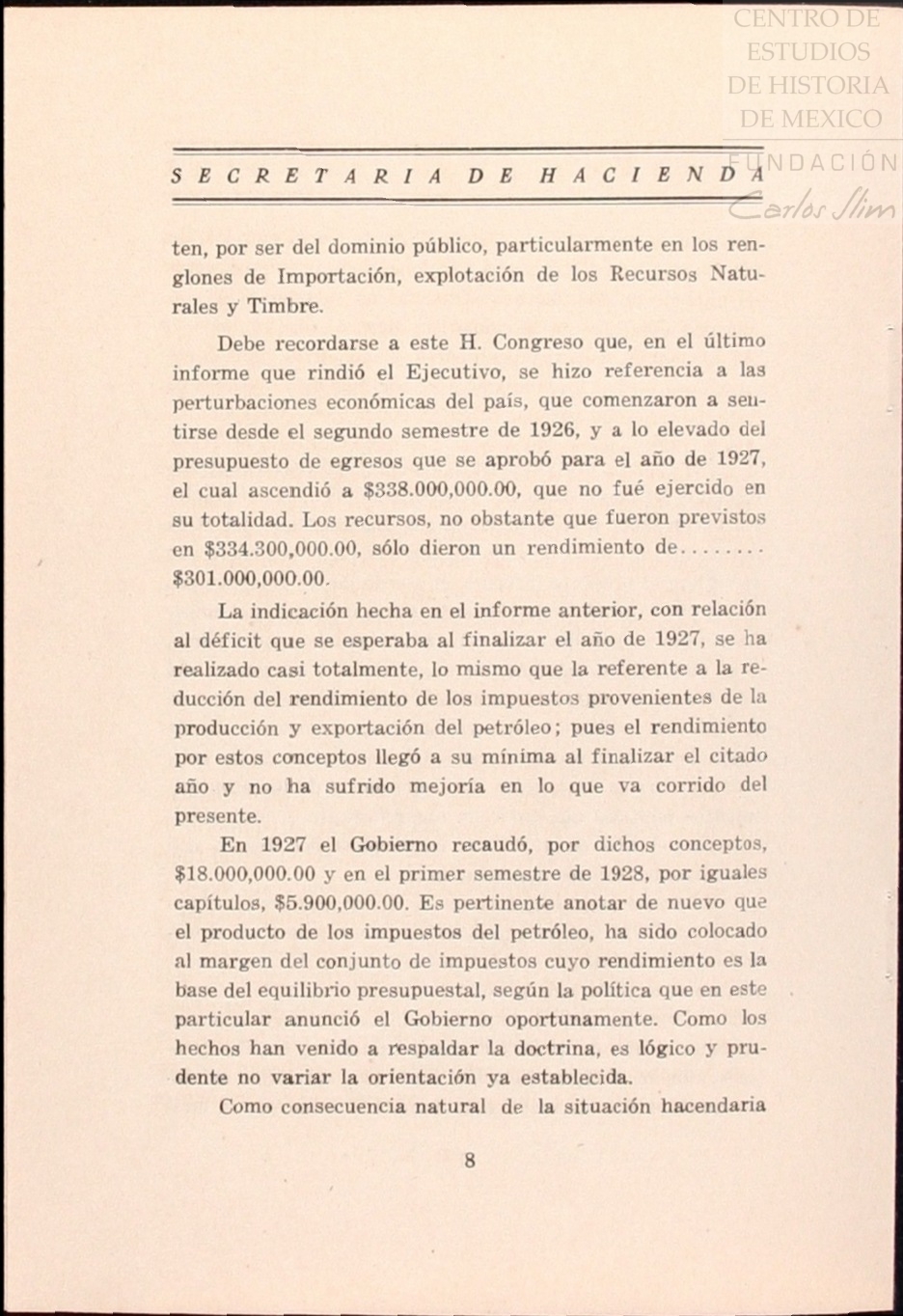 CENTRO DE ESTUDIOS DE HISTORIA DE MEXICO
FUNDACIÓN Carlos Slim

SECRETARIA DE HACIENDA

ten, por ser del dominio público, particularmente en los renglones de Importación, explotación de los Recursos Naturales y Timbre.

Debe recordarse a este H. Congreso que, en el último informe que rindió el Ejecutivo, se hizo referencia a las perturbaciones económicas del país, que comenzaron a sentirse desde el segundo semestre de 1926, y a lo elevado del presupuesto de egresos que se aprobó para el año de 1927, el cual ascendió a \$338.000,000.00, que no fué ejercido en su totalidad. Los recursos, no obstante que fueron previstos en \$334.300,000.00, sólo dieron un rendimiento de........ \$301.000,000.00.

La indicación hecha en el informe anterior, con relación al déficit que se esperaba al finalizar el año de 1927, se ha realizado casi totalmente, lo mismo que la referente a la reducción del rendimiento de los impuestos provenientes de la producción y exportación del petróleo; pues el rendimiento por estos conceptos llegó a su mínima al finalizar el citado año y no ha sufrido mejoría en lo que va corrido del presente.

En 1927 el Gobierno recaudó, por dichos conceptos, \$18.000,000.00 y en el primer semestre de 1928, por iguales capítulos, \$5.900,000.00. Es pertinente anotar de nuevo que el producto de los impuestos del petróleo, ha sido colocado al margen del conjunto de impuestos cuyo rendimiento es la base del equilibrio presupuestal, según la política que en este particular anunció el Gobierno oportunamente. Como los hechos han venido a respaldar la doctrina, es lógico y prudente no variar la orientación ya establecida.

Como consecuencia natural de la situación hacendaria

8